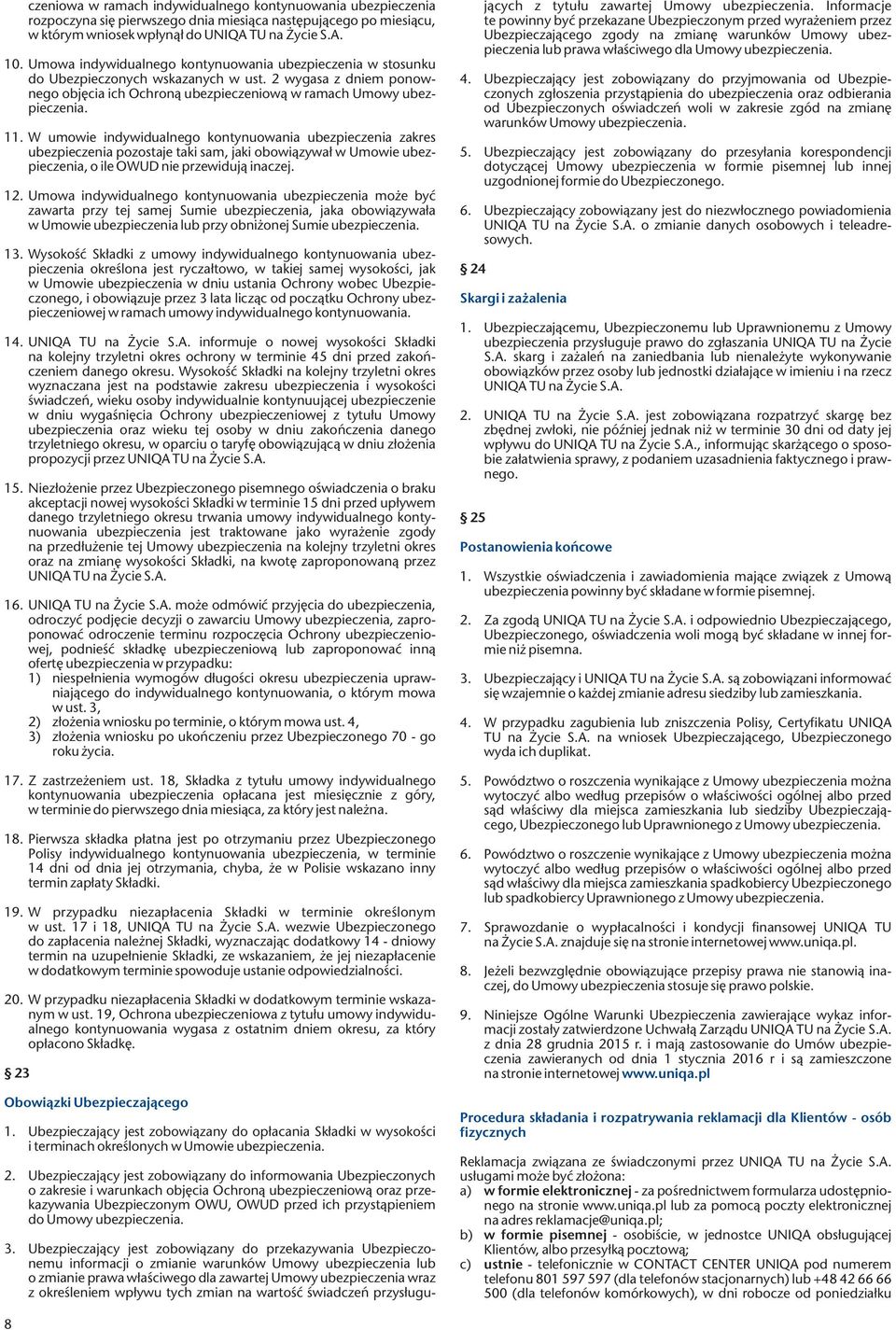 czeniowa w ramach indywidualnego kontynuowania ubezpieczenia rozpoczyna się pierwszego dnia miesiąca następującego po miesiącu, w którym wniosek wpłynął do UNIQA TU na Życie S.A.

10. Umowa indywidualnego kontynuowania ubezpieczenia w stosunku do Ubezpieczonych wskazanych w ust. 2 wygasa z dniem ponownego objęcia ich Ochroną ubezpieczeniową w ramach Umowy ubezpieczenia.

11. W umowie indywidualnego kontynuowania ubezpieczenia zakres ubezpieczenia pozostaje taki sam, jaki obowiązywał w Umowie ubezpieczenia, o ile OWUD nie przewidują inaczej.

12. Umowa indywidualnego kontynuowania ubezpieczenia może być zawarta przy tej samej Sumie ubezpieczenia, jaka obowiązywała w Umowie ubezpieczenia lub przy obniżonej Sumie ubezpieczenia.

13. Wysokość Składki z umowy indywidualnego kontynuowania ubezpieczenia określona jest ryczałtowo, w takiej samej wysokości, jak w Umowie ubezpieczenia w dniu ustania Ochrony wobec Ubezpieczonego, i obowiązuje przez 3 lata licząc od początku Ochrony ubezpieczeniowej w ramach umowy indywidualnego kontynuowania.

14. UNIQA TU na Życie S.A. informuje o nowej wysokości Składki na kolejny trzyletni okres ochrony w terminie 45 dni przed zakończeniem danego okresu. Wysokość Składki na kolejny trzyletni okres wyznaczana jest na podstawie zakresu ubezpieczenia i wysokości świadczeń, wieku osoby indywidualnie kontynuującej ubezpieczenie w dniu wygaśnięcia Ochrony ubezpieczeniowej z tytułu Umowy ubezpieczenia oraz wieku tej osoby w dniu zakończenia danego trzyletniego okresu, w oparciu o taryfę obowiązującą w dniu złożenia propozycji przez UNIQA TU na Życie S.A.

15. Niezłożenie przez Ubezpieczonego pisemnego oświadczenia o braku akceptacji nowej wysokości Składki w terminie 15 dni przed upływem danego trzyletniego okresu trwania umowy indywidualnego kontynuowania ubezpieczenia jest traktowane jako wyrażenie zgody na przedłużenie tej Umowy ubezpieczenia na kolejny trzyletni okres oraz na zmianę wysokości Składki, na kwotę zaproponowaną przez UNIQA TU na Życie S.A.

16. UNIQA TU na Życie S.A. może odmówić przyjęcia do ubezpieczenia, odroczyć podjęcie decyzji o zawarciu Umowy ubezpieczenia, zaproponować odroczenie terminu rozpoczęcia Ochrony ubezpieczeniowej, podnieść składkę ubezpieczeniową lub zaproponować inną ofertę ubezpieczenia w przypadku:
1) niespełnienia wymogów długości okresu ubezpieczenia uprawniającego do indywidualnego kontynuowania, o którym mowa w ust. 3,
2) złożenia wniosku po terminie, o którym mowa ust. 4,
3) złożenia wniosku po ukończeniu przez Ubezpieczonego 70 - go roku życia.

17. Z zastrzeżeniem ust. 18, Składka z tytułu umowy indywidualnego kontynuowania ubezpieczenia opłacana jest miesięcznie z góry, w terminie do pierwszego dnia miesiąca, za który jest należna.

18. Pierwsza składka płatna jest po otrzymaniu przez Ubezpieczonego Polisy indywidualnego kontynuowania ubezpieczenia, w terminie 14 dni od dnia jej otrzymania, chyba, że w Polisie wskazano inny termin zapłaty Składki.

19. W przypadku niezapłacenia Składki w terminie określonym w ust. 17 i 18, UNIQA TU na Życie S.A. wezwie Ubezpieczonego do zapłacenia należnej Składki, wyznaczając dodatkowy 14 - dniowy termin na uzupełnienie Składki, ze wskazaniem, że jej niezapłacenie w dodatkowym terminie spowoduje ustanie odpowiedzialności.

20. W przypadku niezapłacenia Składki w dodatkowym terminie wskazanym w ust. 19, Ochrona ubezpieczeniowa z tytułu umowy indywidualnego kontynuowania wygasa z ostatnim dniem okresu, za który opłacono Składkę.

§ 23

Obowiązki Ubezpieczającego

1. Ubezpieczający jest zobowiązany do opłacania Składki w wysokości i terminach określonych w Umowie ubezpieczenia.

2. Ubezpieczający jest zobowiązany do informowania Ubezpieczonych o zakresie i warunkach objęcia Ochroną ubezpieczeniową oraz przekazywania Ubezpieczonym OWU, OWUD przed ich przystąpieniem do Umowy ubezpieczenia.

3. Ubezpieczający jest zobowiązany do przekazywania Ubezpieczonemu informacji o zmianie warunków Umowy ubezpieczenia lub o zmianie prawa właściwego dla zawartej Umowy ubezpieczenia wraz z określeniem wpływu tych zmian na wartość świadczeń przysługujących z tytułu zawartej Umowy ubezpieczenia. Informacje te powinny być przekazane Ubezpieczonym przed wyrażeniem przez Ubezpieczającego zgody na zmianę warunków Umowy ubezpieczenia lub prawa właściwego dla Umowy ubezpieczenia.

4. Ubezpieczający jest zobowiązany do przyjmowania od Ubezpieczonych zgłoszenia przystąpienia do ubezpieczenia oraz odbierania od Ubezpieczonych oświadczeń woli w zakresie zgód na zmianę warunków Umowy ubezpieczenia.

5. Ubezpieczający jest zobowiązany do przesyłania korespondencji dotyczącej Umowy ubezpieczenia w formie pisemnej lub innej uzgodnionej formie do Ubezpieczonego.

6. Ubezpieczający zobowiązany jest do niezwłocznego powiadomienia UNIQA TU na Życie S.A. o zmianie danych osobowych i teleadresowych.

§ 24

Skargi i zażalenia

1. Ubezpieczającemu, Ubezpieczonemu lub Uprawnionemu z Umowy ubezpieczenia przysługuje prawo do zgłaszania UNIQA TU na Życie S.A. skarg i zażaleń na zaniedbania lub nienależyte wykonywanie obowiązków przez osoby lub jednostki działające w imieniu i na rzecz UNIQA TU na Życie S.A.

2. UNIQA TU na Życie S.A. jest zobowiązana rozpatrzyć skargę bez zbędnej zwłoki, nie później jednak niż w terminie 30 dni od daty jej wpływu do UNIQA TU na Życie S.A., informując skarżącego o sposobie załatwienia sprawy, z podaniem uzasadnienia faktycznego i prawnego.

§ 25

Postanowienia końcowe

1. Wszystkie oświadczenia i zawiadomienia mające związek z Umową ubezpieczenia powinny być składane w formie pisemnej.

2. Za zgodą UNIQA TU na Życie S.A. i odpowiednio Ubezpieczającego, Ubezpieczonego, oświadczenia woli mogą być składane w innej formie niż pisemna.

3. Ubezpieczający i UNIQA TU na Życie S.A. są zobowiązani informować się wzajemnie o każdej zmianie adresu siedziby lub zamieszkania.

4. W przypadku zagubienia lub zniszczenia Polisy, Certyfikatu UNIQA TU na Życie S.A. na wniosek Ubezpieczającego, Ubezpieczonego wyda ich duplikat.

5. Powództwo o roszczenia wynikające z Umowy ubezpieczenia można wytoczyć albo według przepisów o właściwości ogólnej albo przed sąd właściwy dla miejsca zamieszkania lub siedziby Ubezpieczającego, Ubezpieczonego lub Uprawnionego z Umowy ubezpieczenia.

6. Powództwo o roszczenie wynikające z Umowy ubezpieczenia można wytoczyć albo według przepisów o właściwości ogólnej albo przed sąd właściwy dla miejsca zamieszkania spadkobiercy Ubezpieczonego lub spadkobiercy Uprawnionego z Umowy ubezpieczenia.

7. Sprawozdanie o wypłacalności i kondycji finansowej UNIQA TU na Życie S.A. znajduje się na stronie internetowej www.uniqa.pl.

8. Jeżeli bezwzględnie obowiązujące przepisy prawa nie stanowią inaczej, do Umowy ubezpieczenia stosuje się prawo polskie.

9. Niniejsze Ogólne Warunki Ubezpieczenia zawierające wykaz informacji zostały zatwierdzone Uchwałą Zarządu UNIQA TU na Życie S.A. z dnia 28 grudnia 2015 r. i mają zastosowanie do Umów ubezpieczenia zawieranych od dnia 1 stycznia 2016 r i są zamieszczone na stronie internetowej www.uniqa.pl

Procedura składania i rozpatrywania reklamacji dla Klientów - osób fizycznych

Reklamacja związana ze świadczonymi przez UNIQA TU na Życie S.A. usługami może być złożona:
a) w formie elektronicznej - za pośrednictwem formularza udostępnionego na stronie www.uniqa.pl lub za pomocą poczty elektronicznej na adres reklamacje@uniqa.pl;
b) w formie pisemnej - osobiście, w jednostce UNIQA obsługującej Klientów, albo przesyłką pocztową;
c) ustnie - telefonicznie w CONTACT CENTER UNIQA pod numerem telefonu 801 597 597 (dla telefonów stacjonarnych) lub +48 42 66 66 500 (dla telefonów komórkowych), w dni robocze od poniedziałku

8